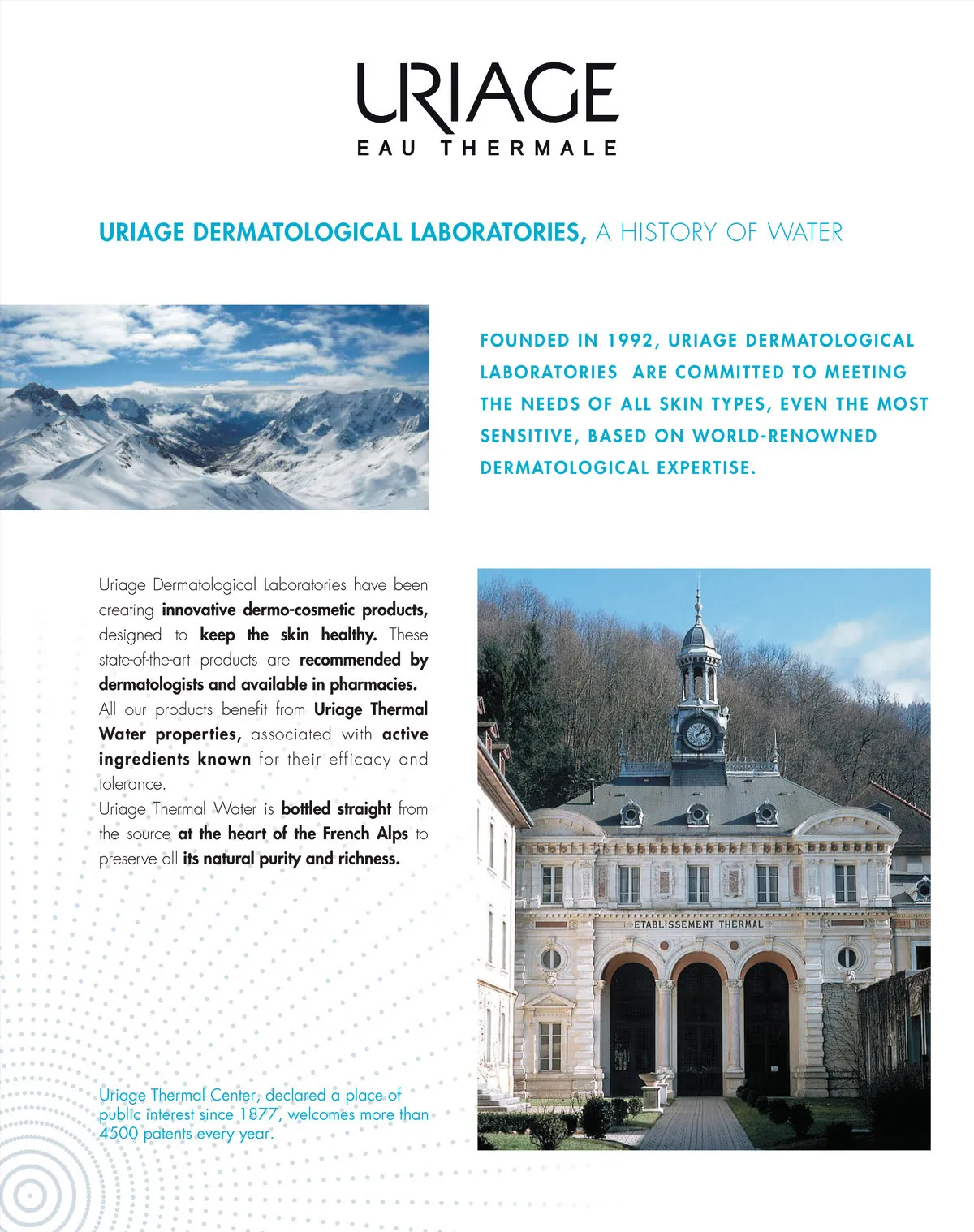 URIAGE
EAU THERMALE

URIAGE DERMATOLOGICAL LABORATORIES, A HISTORY OF WATER

FOUNDED IN 1992, URIAGE DERMATOLOGICAL LABORATORIES ARE COMMITTED TO MEETING THE NEEDS OF ALL SKIN TYPES, EVEN THE MOST SENSITIVE, BASED ON WORLD-RENOWNED DERMATOLOGICAL EXPERTISE.

Uriage Dermatological Laboratories have been creating innovative dermo-cosmetic products, designed to keep the skin healthy. These state-of-the-art products are recommended by dermatologists and available in pharmacies. All our products benefit from Uriage Thermal Water properties, associated with active ingredients known for their efficacy and tolerance.
Uriage Thermal Water is bottled straight from the source at the heart of the French Alps to preserve all its natural purity and richness.

ETABLISSEMENT THERMAL

Uriage Thermal Center, declared a place of public interest since 1877, welcomes more than 4500 patents every year.